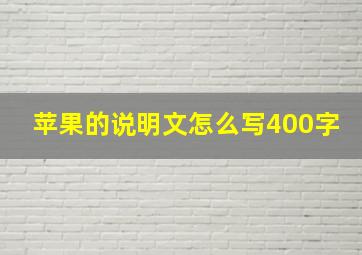 苹果的说明文怎么写400字